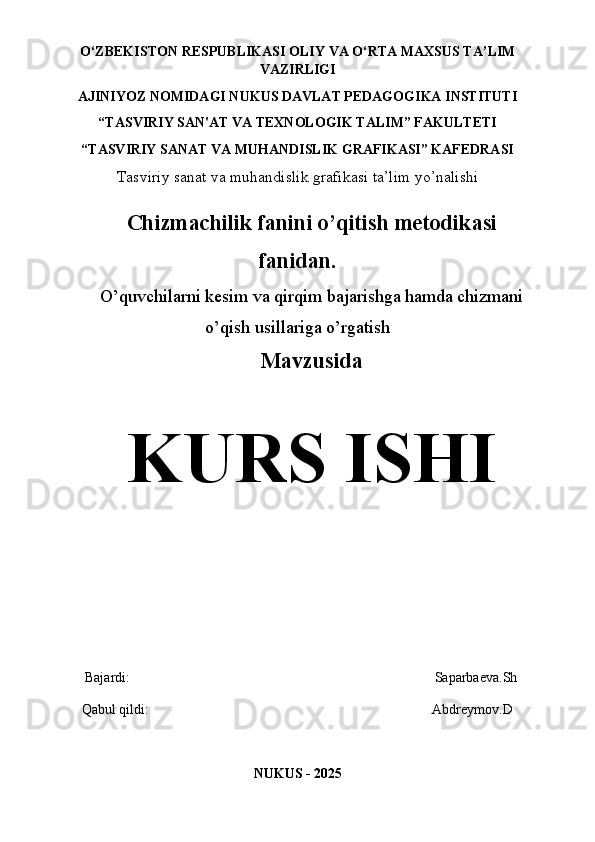 O'ZBEKISTON RESPUBLIKASI OLIY VA O'RTA MAXSUS TA'LIM VAZIRLIGI

AJINIYOZ NOMIDAGI NUKUS DAVLAT PEDAGOGIKA INSTITUTI

"TASVIRIY SAN'AT VA TEXNOLOGIK TALIM" FAKULTETI

"TASVIRIY SANAT VA MUHANDISLIK GRAFIKASI" KAFEDRASI

Tasviriy sanat va muhandislik grafikasi ta'lim yo'nalishi

Chizmachilik fanini o'qitish metodikasi fanidan.

O'quvchilarni kesim va qirqim bajarishga hamda chizmani o'qish usillariga o'rgatish

Mavzusida

KURS ISHI

Bajardi: Saparbaeva.Sh

Qabul qildi: Abdreymov.D

NUKUS - 2025

Docx.uz